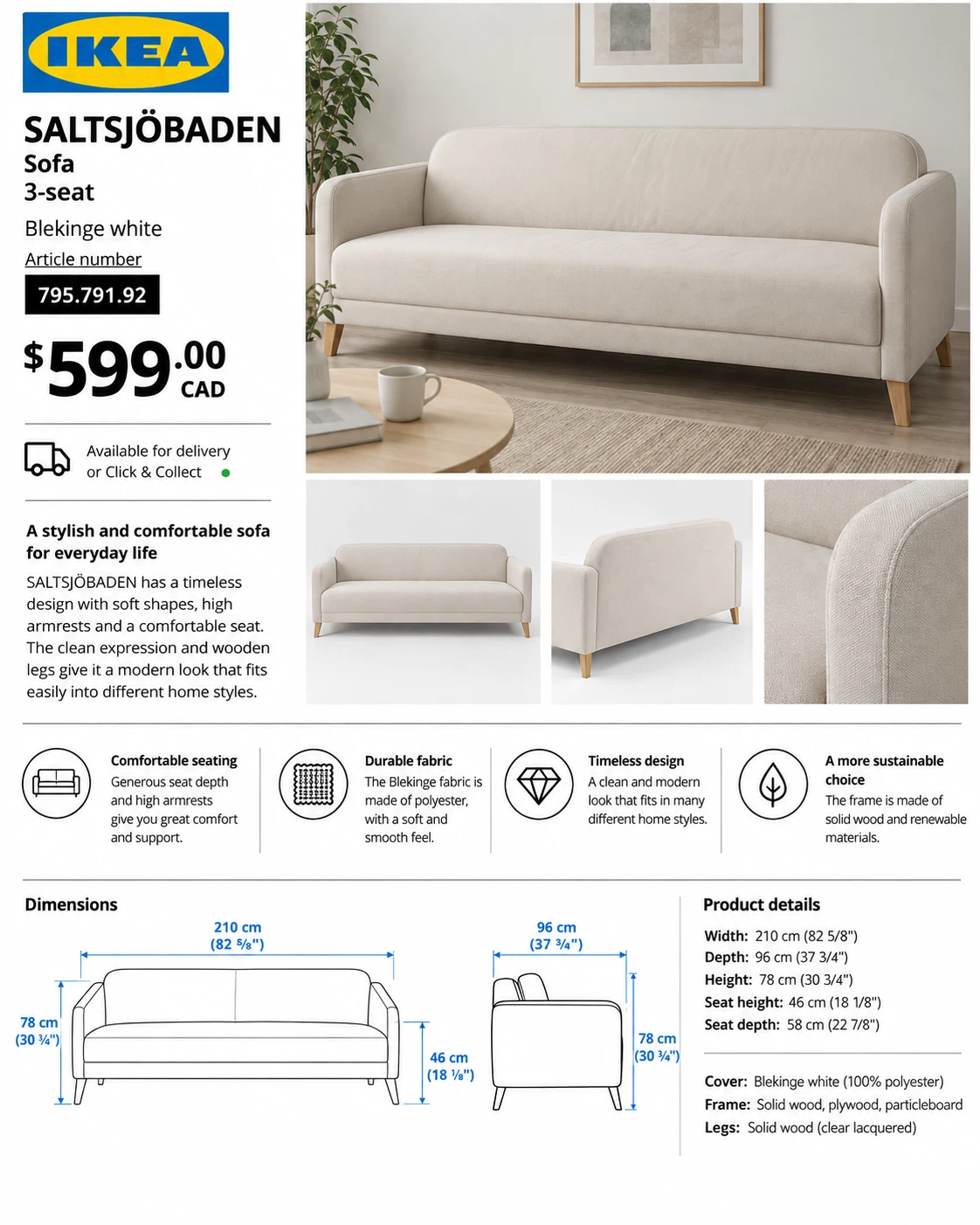 IKEA

SALTSJÖBADEN
Sofa
3-seat

Blekinge white

Article number
795.791.92

$599.00 CAD

Available for delivery or Click & Collect

A stylish and comfortable sofa for everyday life
SALTSJÖBADEN has a timeless design with soft shapes, high armrests and a comfortable seat. The clean expression and wooden legs give it a modern look that fits easily into different home styles.

Comfortable seating
Generous seat depth and high armrests give you great comfort and support.

Durable fabric
The Blekinge fabric is made of polyester, with a soft and smooth feel.

Timeless design
A clean and modern look that fits in many different home styles.

A more sustainable choice
The frame is made of solid wood and renewable materials.

Dimensions
210 cm (82 ⅝")
78 cm (30 ¾")
46 cm (18 ⅛")
96 cm (37 ¾")
78 cm (30 ¾")

Product details
Width: 210 cm (82 5/8")
Depth: 96 cm (37 3/4")
Height: 78 cm (30 3/4")
Seat height: 46 cm (18 1/8")
Seat depth: 58 cm (22 7/8")

Cover: Blekinge white (100% polyester)
Frame: Solid wood, plywood, particleboard
Legs: Solid wood (clear lacquered)